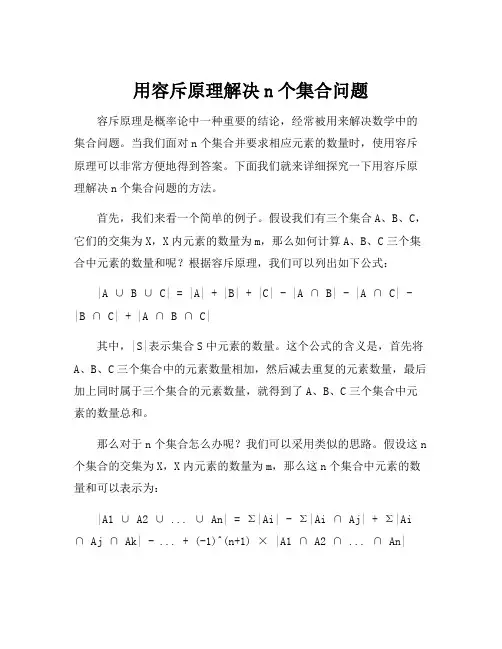 用容斥原理解决 n 个集合问题

容斥原理是概率论中一种重要的结论，经常被用来解决数学中的集合问题。当我们面对 n 个集合并要求相应元素的数量时，使用容斥原理可以非常方便地得到答案。下面我们就来详细探究一下用容斥原理解决 n 个集合问题的方法。

首先，我们来看一个简单的例子。假设我们有三个集合 A、B、C，它们的交集为 X，X 内元素的数量为 m，那么如何计算 A、B、C 三个集合中元素的数量和呢？根据容斥原理，我们可以列出如下公式：

|A ∪ B ∪ C| = |A| + |B| + |C| - |A ∩ B| - |A ∩ C| - |B ∩ C| + |A ∩ B ∩ C|

其中，|S|表示集合 S 中元素的数量。这个公式的含义是，首先将 A、B、C 三个集合中的元素数量相加，然后减去重复的元素数量，最后加上同时属于三个集合的元素数量，就得到了 A、B、C 三个集合中元素的数量总和。

那么对于 n 个集合怎么办呢？我们可以采用类似的思路。假设这 n 个集合的交集为 X，X 内元素的数量为 m，那么这 n 个集合中元素的数量和可以表示为：

|A1 ∪ A2 ∪ ... ∪ An| = Σ|Ai| - Σ|Ai ∩ Aj| + Σ|Ai ∩ Aj ∩ Ak| - ... + (-1)^(n+1) × |A1 ∩ A2 ∩ ... ∩ An|